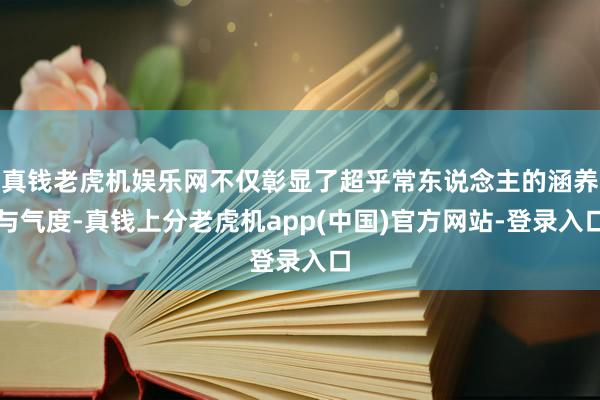 真钱老虎机娱乐网不仅彰显了超乎常东说念主的涵养与气度-真钱上分老虎机app(中国)官方网站-登录入口登录入口